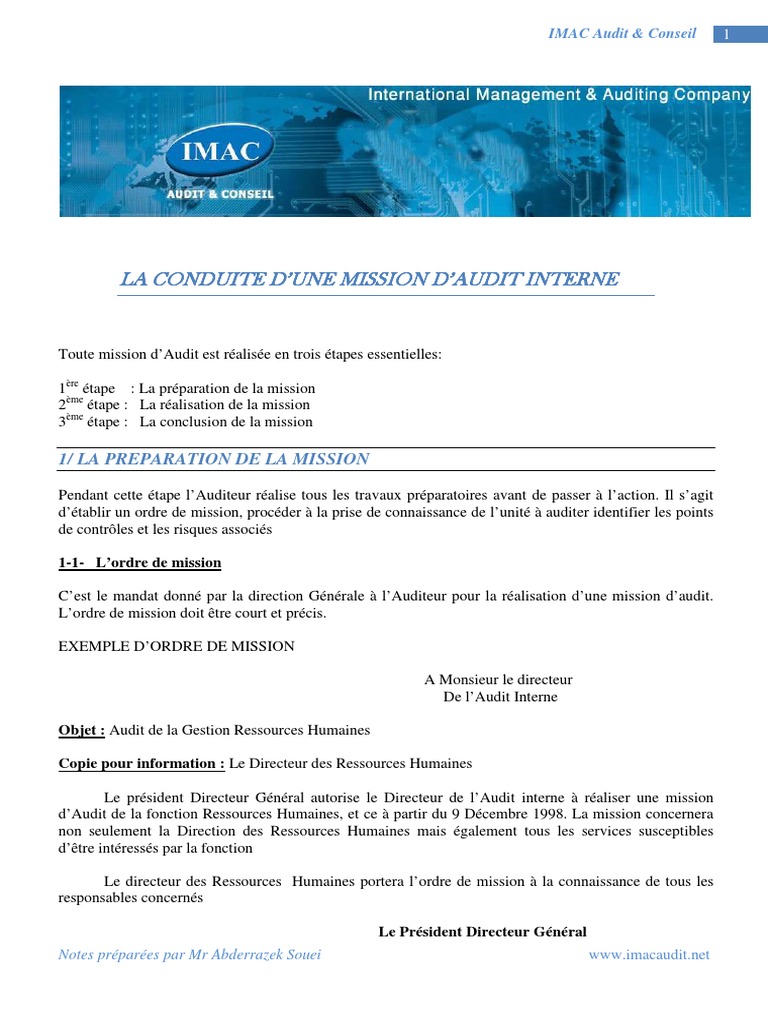 IMAC Audit & Conseil 1

International Management & Auditing Company

IMAC

AUDIT & CONSEIL

LA CONDUITE D'UNE MISSION D'AUDIT INTERNE

Toute mission d'Audit est réalisée en trois étapes essentielles:

$1^{ère}$ étape : La préparation de la mission
$2^{ème}$ étape : La réalisation de la mission
$3^{ème}$ étape : La conclusion de la mission

1/ LA PREPARATION DE LA MISSION

Pendant cette étape l'Auditeur réalise tous les travaux préparatoires avant de passer à l'action. Il s'agit d'établir un ordre de mission, procéder à la prise de connaissance de l'unité à auditer identifier les points de contrôles et les risques associés

1-1- L'ordre de mission

C'est le mandat donné par la direction Générale à l'Auditeur pour la réalisation d'une mission d'audit. L'ordre de mission doit être court et précis.

EXEMPLE D'ORDRE DE MISSION

A Monsieur le directeur
De l'Audit Interne

Objet : Audit de la Gestion Ressources Humaines

Copie pour information : Le Directeur des Ressources Humaines

Le président Directeur Général autorise le Directeur de l'Audit interne à réaliser une mission d'Audit de la fonction Ressources Humaines, et ce à partir du 9 Décembre 1998. La mission concernera non seulement la Direction des Ressources Humaines mais également tous les services susceptibles d'être intéressés par la fonction

Le directeur des Ressources Humaines portera l'ordre de mission à la connaissance de tous les responsables concernés

Le Président Directeur Général

Notes préparées par Mr Abderrazek Souei www.imacaudit.net